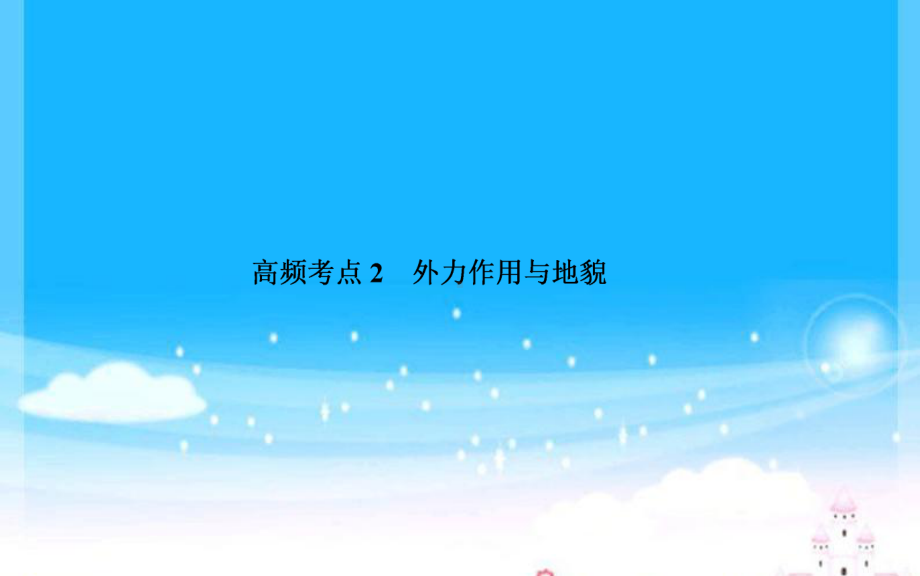 高频考点 2　外力作用与地貌